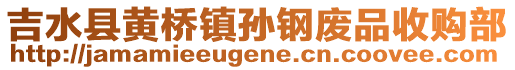 吉水县黄桥镇孙钢废品收购部
http://jamamieeugene.cn.coovee.com